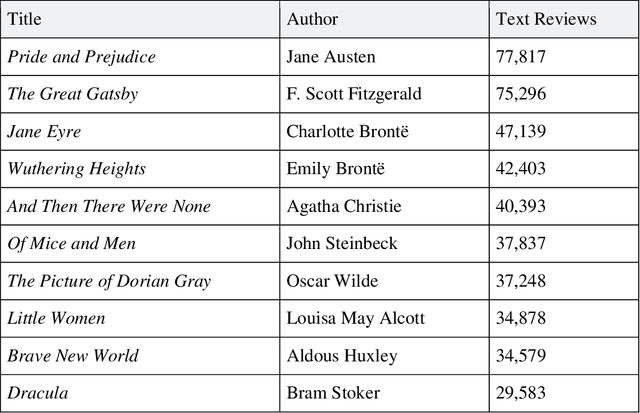 | Title | Author | Text Reviews |
|---|---|---|
| Pride and Prejudice | Jane Austen | 77,817 |
| The Great Gatsby | F. Scott Fitzgerald | 75,296 |
| Jane Eyre | Charlotte Brontë | 47,139 |
| Wuthering Heights | Emily Brontë | 42,403 |
| And Then There Were None | Agatha Christie | 40,393 |
| Of Mice and Men | John Steinbeck | 37,837 |
| The Picture of Dorian Gray | Oscar Wilde | 37,248 |
| Little Women | Louisa May Alcott | 34,878 |
| Brave New World | Aldous Huxley | 34,579 |
| Dracula | Bram Stoker | 29,583 |